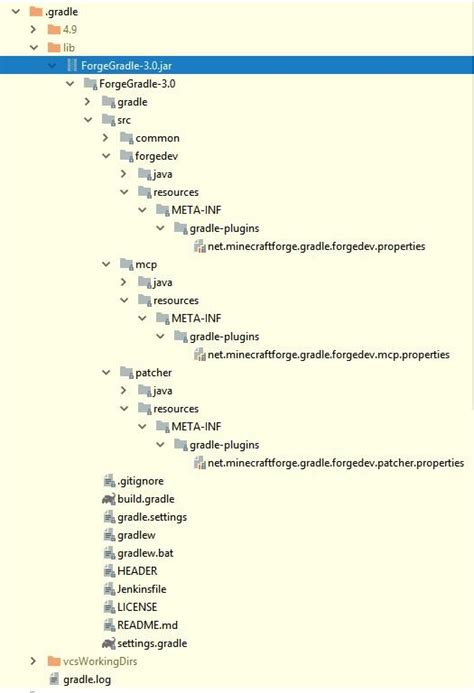 .gradle
4.9
lib
ForgeGradle-3.0.jar
ForgeGradle-3.0
gradle
src
common
forgedev
java
resources
META-INF
gradle-plugins
net.minecraftforge.gradle.forgedev.properties
mcp
java
resources
META-INF
gradle-plugins
net.minecraftforge.gradle.forgedev.mcp.properties
patcher
java
resources
META-INF
gradle-plugins
net.minecraftforge.gradle.forgedev.patcher.properties
.gitignore
build.gradle
gradle.settings
gradlew
gradlew.bat
HEADER
Jenkinsfile
LICENSE
README.md
settings.gradle
vcsWorkingDirs
gradle.log